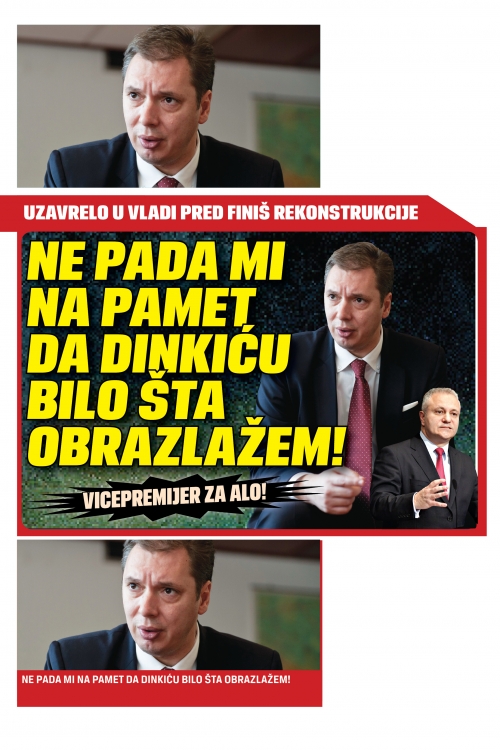 UZAVRELO U VLADI PRED FINIŠ REKONSTRUKCIJE

NE PADA MI NA PAMET DA DINKIĆU BILO ŠTA OBRAZLAŽEM!

VICEPREMIJER ZA ALO!

NE PADA MI NA PAMET DA DINKIĆU BILO ŠTA OBRAZLAŽEM!